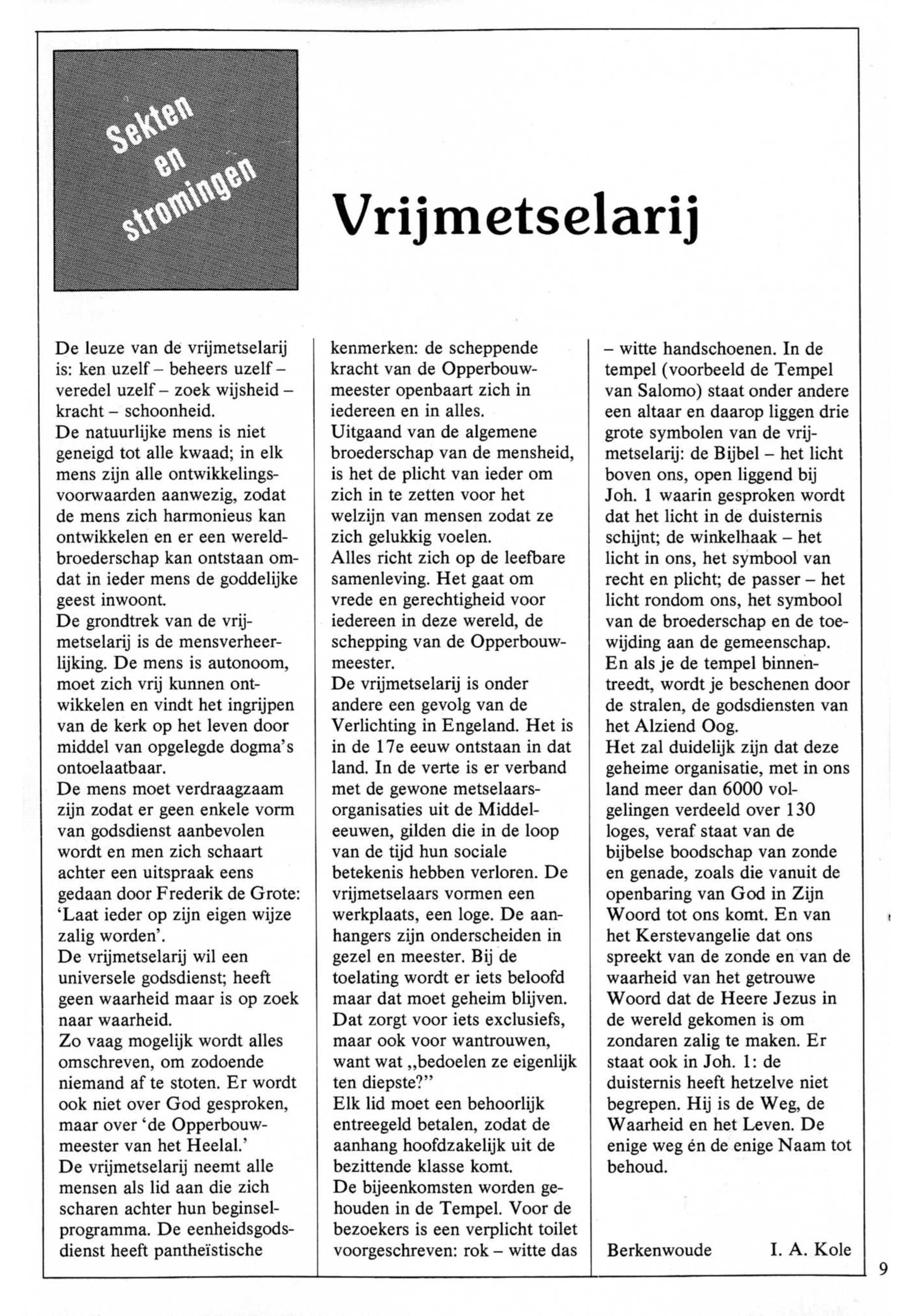 Sekten en stromingen

Vrijmetselarij

De leuze van de vrijmetselarij is: ken uzelf – beheers uzelf – veredel uzelf – zoek wijsheid – kracht – schoonheid.
De natuurlijke mens is niet geneigd tot alle kwaad; in elk mens zijn alle ontwikkelingsvoorwaarden aanwezig, zodat de mens zich harmonieus kan ontwikkelen en er een wereldbroederschap kan ontstaan omdat in ieder mens de goddelijke geest inwoont.
De grondtrek van de vrijmetselarij is de mensverheerlijking. De mens is autonoom, moet zich vrij kunnen ontwikkelen en vindt het ingrijpen van de kerk op het leven door middel van opgelegde dogma's ontoelaatbaar.
De mens moet verdraagzaam zijn zodat er geen enkele vorm van godsdienst aanbevolen wordt en men zich schaart achter een uitspraak eens gedaan door Frederik de Grote: 'Laat ieder op zijn eigen wijze zalig worden'.
De vrijmetselarij wil een universele godsdienst; heeft geen waarheid maar is op zoek naar waarheid.
Zo vaag mogelijk wordt alles omschreven, om zodoende niemand af te stoten. Er wordt ook niet over God gesproken, maar over 'de Opperbouwmeester van het Heelal.'
De vrijmetselarij neemt alle mensen als lid aan die zich scharen achter hun beginselprogramma. De eenheidsgodsdienst heeft pantheïstische kenmerken: de scheppende kracht van de Opperbouwmeester openbaart zich in iedereen en in alles.
Uitgaand van de algemene broederschap van de mensheid, is het de plicht van ieder om zich in te zetten voor het welzijn van mensen zodat ze zich gelukkig voelen.
Alles richt zich op de leefbare samenleving. Het gaat om vrede en gerechtigheid voor iedereen in deze wereld, de schepping van de Opperbouwmeester.
De vrijmetselarij is onder andere een gevolg van de Verlichting in Engeland. Het is in de 17e eeuw ontstaan in dat land. In de verte is er verband met de gewone metselaarsorganisaties uit de Middeleeuwen, gilden die in de loop van de tijd hun sociale betekenis hebben verloren. De vrijmetselaars vormen een werkplaats, een loge. De aanhangers zijn onderscheiden in gezel en meester. Bij de toelating wordt er iets beloofd maar dat moet geheim blijven. Dat zorgt voor iets exclusiefs, maar ook voor wantrouwen, want wat „bedoelen ze eigenlijk ten diepste?"
Elk lid moet een behoorlijk entreegeld betalen, zodat de aanhang hoofdzakelijk uit de bezittende klasse komt.
De bijeenkomsten worden gehouden in de Tempel. Voor de bezoekers is een verplicht toilet voorgeschreven: rok – witte das – witte handschoenen. In de tempel (voorbeeld de Tempel van Salomo) staat onder andere een altaar en daarop liggen drie grote symbolen van de vrijmetselarij: de Bijbel – het licht boven ons, open liggend bij Joh. 1 waarin gesproken wordt dat het licht in de duisternis schijnt; de winkelhaak – het licht in ons, het symbool van recht en plicht; de passer – het licht rondom ons, het symbool van de broederschap en de toewijding aan de gemeenschap.
En als je de tempel binnentreedt, wordt je beschenen door de stralen, de godsdiensten van het Alziend Oog.
Het zal duidelijk zijn dat deze geheime organisatie, met in ons land meer dan 6000 volgelingen verdeeld over 130 loges, veraf staat van de bijbelse boodschap van zonde en genade, zoals die vanuit de openbaring van God in Zijn Woord tot ons komt. En van het Kerstevangelie dat ons spreekt van de zonde en van de waarheid van het getrouwe Woord dat de Heere Jezus in de wereld gekomen is om zondaren zalig te maken. Er staat ook in Joh. 1: de duisternis heeft hetzelve niet begrepen. Hij is de Weg, de Waarheid en het Leven. De enige weg én de enige Naam tot behoud.

Berkenwoude I. A. Kole

9